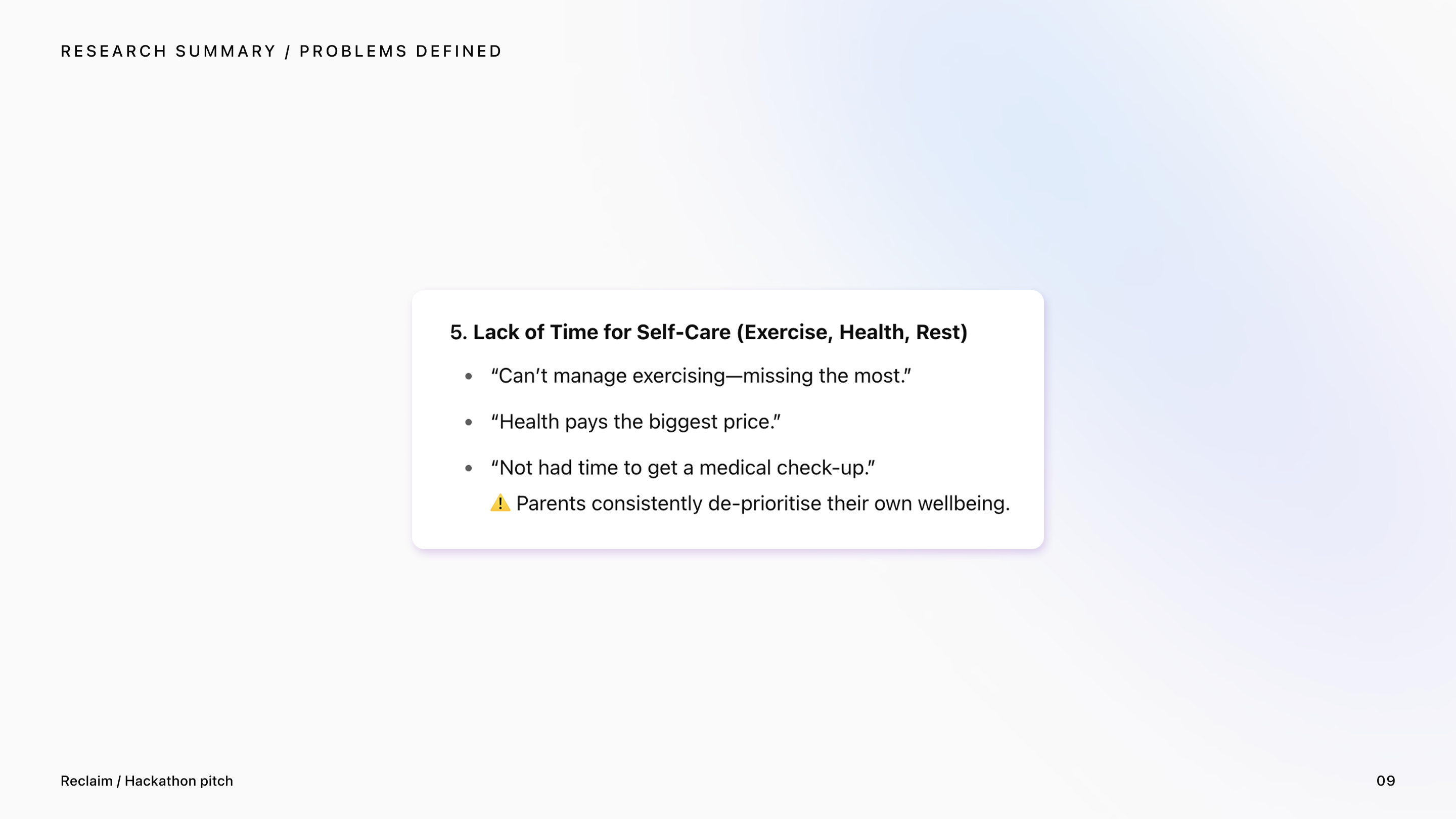 RESEARCH SUMMARY / PROBLEMS DEFINED

5. Lack of Time for Self-Care (Exercise, Health, Rest)

• "Can't manage exercising—missing the most."
• "Health pays the biggest price."
• "Not had time to get a medical check-up."
⚠️ Parents consistently de-prioritise their own wellbeing.

Reclaim / Hackathon pitch

09